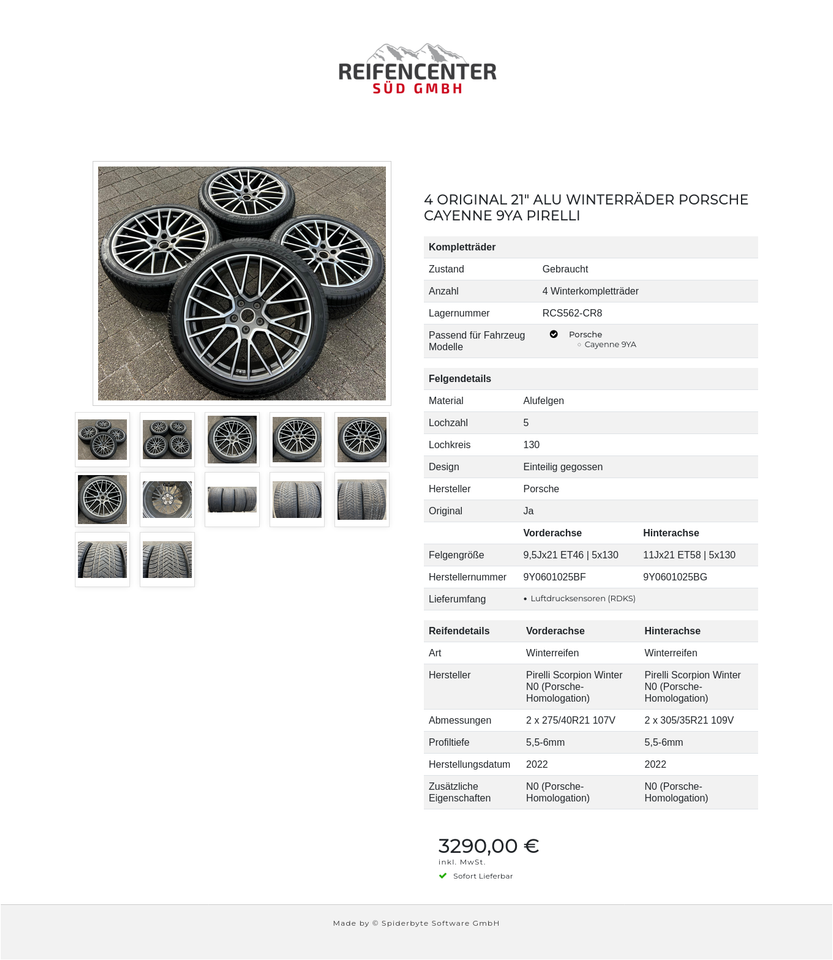 REIFENCENTER
SÜD GMBH

4 ORIGINAL 21" ALU WINTERRÄDER PORSCHE CAYENNE 9YA PIRELLI

| Kompletträder | |
|---|---|
| Zustand | Gebraucht |
| Anzahl | 4 Winterkompletträder |
| Lagernummer | RCS562-CR8 |
| Passend für Fahrzeug Modelle | Porsche ○ Cayenne 9YA |

| Felgendetails | | |
|---|---|---|
| Material | Alufelgen | |
| Lochzahl | 5 | |
| Lochkreis | 130 | |
| Design | Einteilig gegossen | |
| Hersteller | Porsche | |
| Original | Ja | |
| | Vorderachse | Hinterachse |
| Felgengröße | 9,5Jx21 ET46 \| 5x130 | 11Jx21 ET58 \| 5x130 |
| Herstellernummer | 9Y0601025BF | 9Y0601025BG |
| Lieferumfang | • Luftdrucksensoren (RDKS) | |

| Reifendetails | Vorderachse | Hinterachse |
|---|---|---|
| Art | Winterreifen | Winterreifen |
| Hersteller | Pirelli Scorpion Winter N0 (Porsche-Homologation) | Pirelli Scorpion Winter N0 (Porsche-Homologation) |
| Abmessungen | 2 x 275/40R21 107V | 2 x 305/35R21 109V |
| Profiltiefe | 5,5-6mm | 5,5-6mm |
| Herstellungsdatum | 2022 | 2022 |
| Zusätzliche Eigenschaften | N0 (Porsche-Homologation) | N0 (Porsche-Homologation) |

3290,00 €
inkl. MwSt.
Sofort Lieferbar

Made by © Spiderbyte Software GmbH